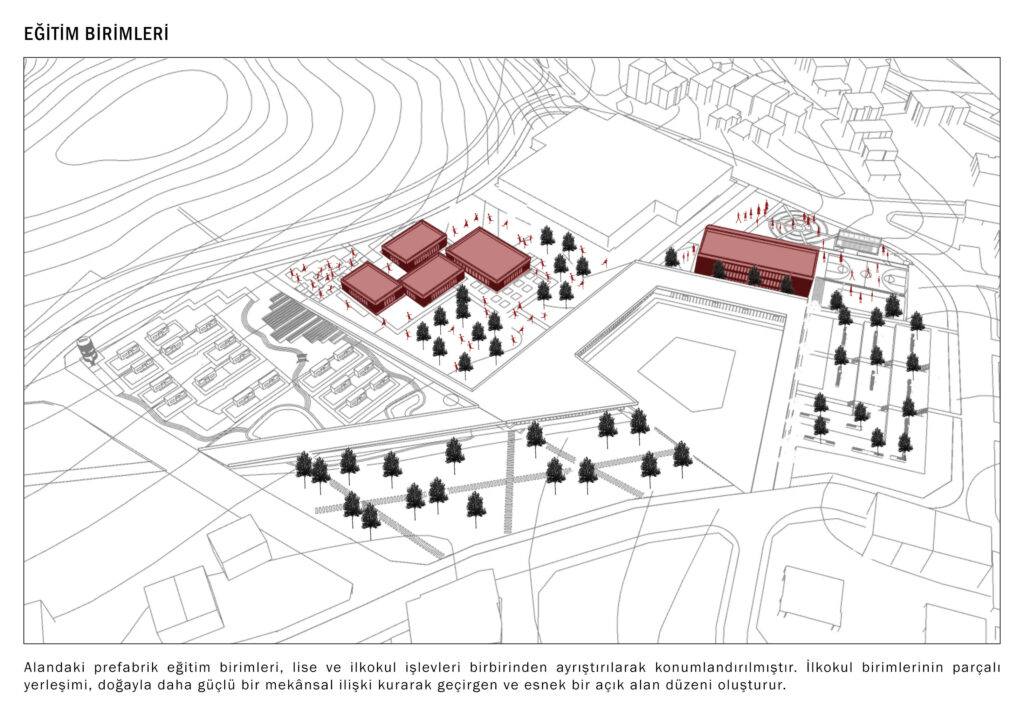 EĞİTİM BİRİMLERİ

Alandaki prefabrik eğitim birimleri, lise ve ilkokul işlevleri birbirinden ayrıştırılarak konumlandırılmıştır. İlkokul birimlerinin parçalı yerleşimi, doğayla daha güçlü bir mekânsal ilişki kurarak geçirgen ve esnek bir açık alan düzeni oluşturur.